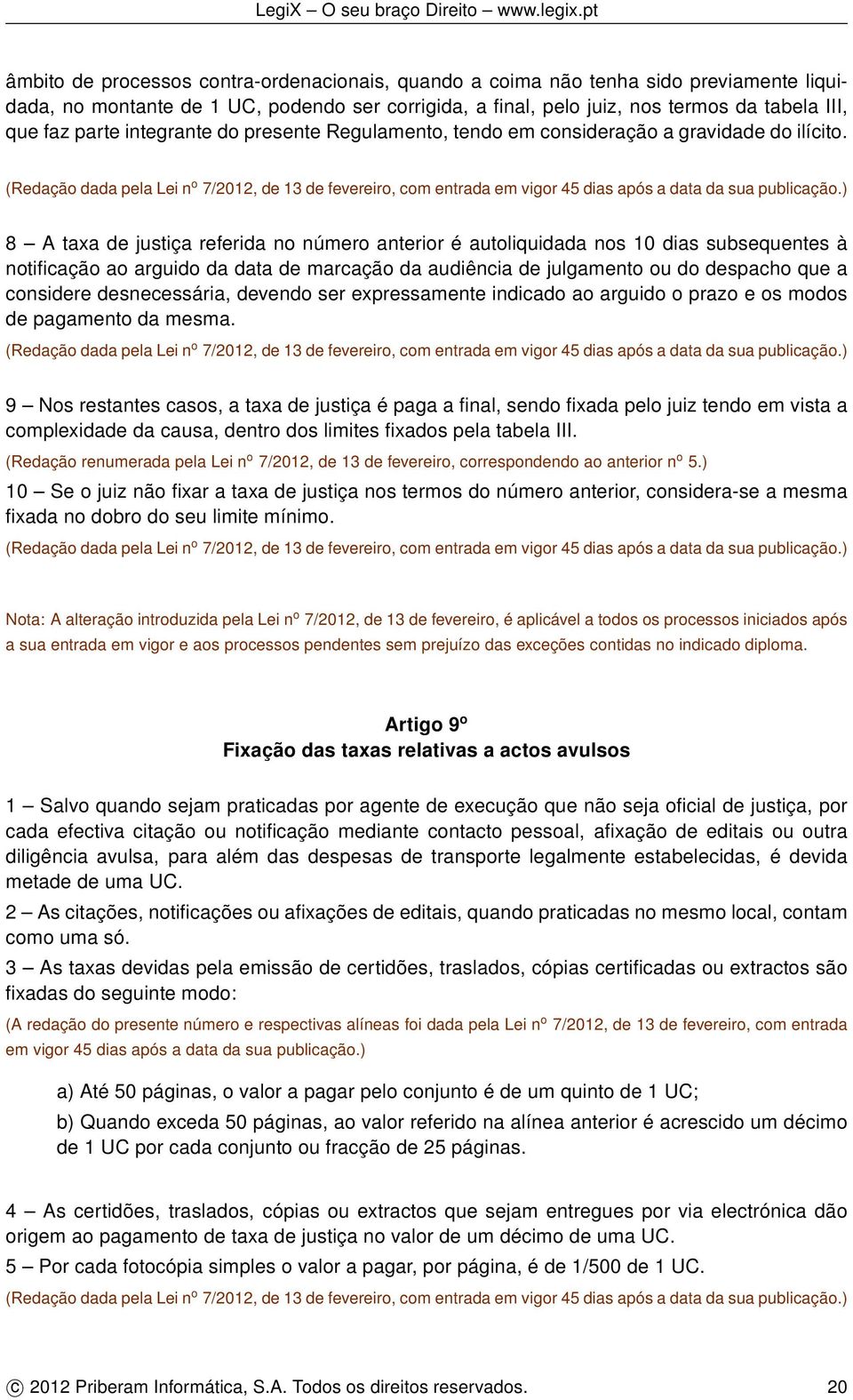 LegiX – O seu braço Direito – www.legix.pt

âmbito de processos contra-ordenacionais, quando a coima não tenha sido previamente liquidada, no montante de 1 UC, podendo ser corrigida, a final, pelo juiz, nos termos da tabela III, que faz parte integrante do presente Regulamento, tendo em consideração a gravidade do ilícito.

(Redação dada pela Lei nº 7/2012, de 13 de fevereiro, com entrada em vigor 45 dias após a data da sua publicação.)

8 – A taxa de justiça referida no número anterior é autoliquidada nos 10 dias subsequentes à notificação ao arguido da data de marcação da audiência de julgamento ou do despacho que a considere desnecessária, devendo ser expressamente indicado ao arguido o prazo e os modos de pagamento da mesma.

(Redação dada pela Lei nº 7/2012, de 13 de fevereiro, com entrada em vigor 45 dias após a data da sua publicação.)

9 – Nos restantes casos, a taxa de justiça é paga a final, sendo fixada pelo juiz tendo em vista a complexidade da causa, dentro dos limites fixados pela tabela III.

(Redação renumerada pela Lei nº 7/2012, de 13 de fevereiro, correspondendo ao anterior nº 5.)

10 – Se o juiz não fixar a taxa de justiça nos termos do número anterior, considera-se a mesma fixada no dobro do seu limite mínimo.

(Redação dada pela Lei nº 7/2012, de 13 de fevereiro, com entrada em vigor 45 dias após a data da sua publicação.)

Nota: A alteração introduzida pela Lei nº 7/2012, de 13 de fevereiro, é aplicável a todos os processos iniciados após a sua entrada em vigor e aos processos pendentes sem prejuízo das exceções contidas no indicado diploma.

Artigo 9º
Fixação das taxas relativas a actos avulsos

1 – Salvo quando sejam praticadas por agente de execução que não seja oficial de justiça, por cada efectiva citação ou notificação mediante contacto pessoal, afixação de editais ou outra diligência avulsa, para além das despesas de transporte legalmente estabelecidas, é devida metade de uma UC.

2 – As citações, notificações ou afixações de editais, quando praticadas no mesmo local, contam como uma só.

3 – As taxas devidas pela emissão de certidões, traslados, cópias certificadas ou extractos são fixadas do seguinte modo:

(A redação do presente número e respectivas alíneas foi dada pela Lei nº 7/2012, de 13 de fevereiro, com entrada em vigor 45 dias após a data da sua publicação.)

a) Até 50 páginas, o valor a pagar pelo conjunto é de um quinto de 1 UC;

b) Quando exceda 50 páginas, ao valor referido na alínea anterior é acrescido um décimo de 1 UC por cada conjunto ou fracção de 25 páginas.

4 – As certidões, traslados, cópias ou extractos que sejam entregues por via electrónica dão origem ao pagamento de taxa de justiça no valor de um décimo de uma UC.

5 – Por cada fotocópia simples o valor a pagar, por página, é de 1/500 de 1 UC.

(Redação dada pela Lei nº 7/2012, de 13 de fevereiro, com entrada em vigor 45 dias após a data da sua publicação.)

© 2012 Priberam Informática, S.A. Todos os direitos reservados. 20